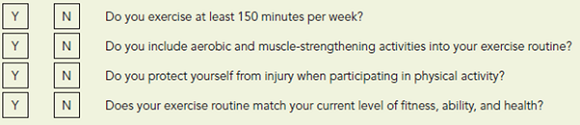 Y N Do you exercise at least 150 minutes per week?
Y N Do you include aerobic and muscle-strengthening activities into your exercise routine?
Y N Do you protect yourself from injury when participating in physical activity?
Y N Does your exercise routine match your current level of fitness, ability, and health?